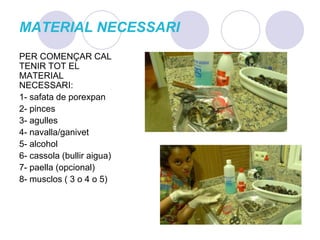 MATERIAL NECESSARI

PER COMENÇAR CAL TENIR TOT EL MATERIAL NECESSARI:

1- safata de porexpan
2- pinces
3- agulles
4- navalla/ganivet
5- alcohol
6- cassola (bullir aigua)
7- paella (opcional)
8- musclos ( 3 o 4 o 5)